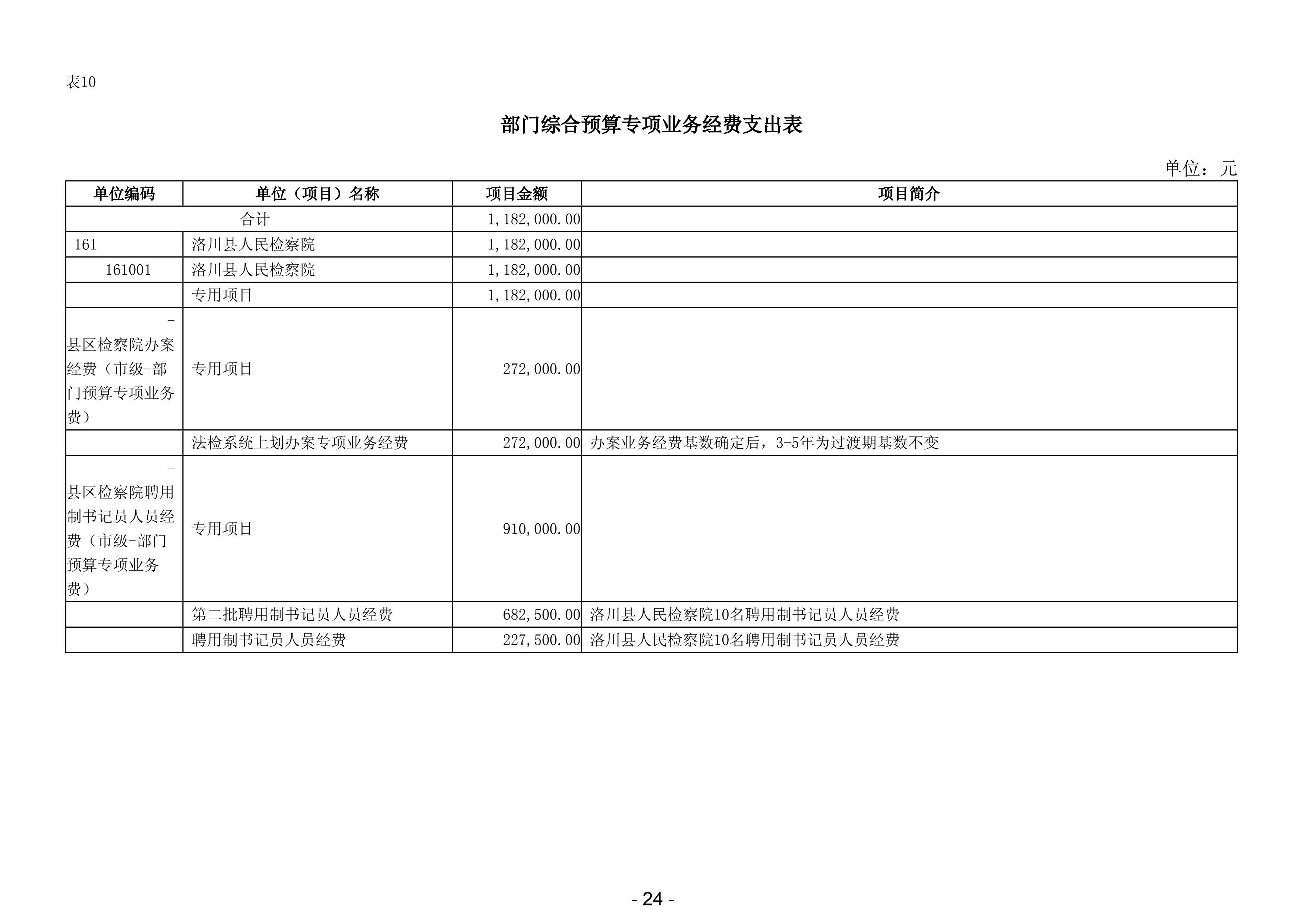 表10

部门综合预算专项业务经费支出表

单位：元

| 单位编码 | 单位（项目）名称 | 项目金额 | 项目简介 |
|---|---|---|---|
| 合计 | | 1,182,000.00 | |
| 161 | 洛川县人民检察院 | 1,182,000.00 | |
| 161001 | 洛川县人民检察院 | 1,182,000.00 | |
| | 专用项目 | 1,182,000.00 | |
| -县区检察院办案经费（市级-部门预算专项业务费） | 专用项目 | 272,000.00 | |
| | 法检系统上划办案专项业务经费 | 272,000.00 | 办案业务经费基数确定后，3-5年为过渡期基数不变 |
| -县区检察院聘用制书记员人员经费（市级-部门预算专项业务费） | 专用项目 | 910,000.00 | |
| | 第二批聘用制书记员人员经费 | 682,500.00 | 洛川县人民检察院10名聘用制书记员人员经费 |
| | 聘用制书记员人员经费 | 227,500.00 | 洛川县人民检察院10名聘用制书记员人员经费 |

- 24 -